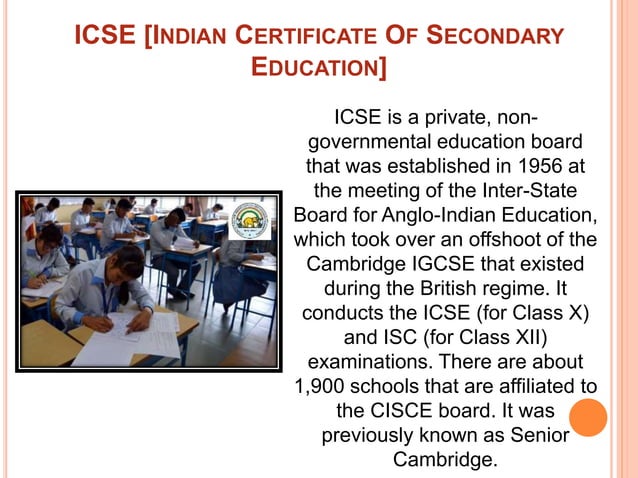 ICSE [INDIAN CERTIFICATE OF SECONDARY EDUCATION]

ICSE is a private, non-governmental education board that was established in 1956 at the meeting of the Inter-State Board for Anglo-Indian Education, which took over an offshoot of the Cambridge IGCSE that existed during the British regime. It conducts the ICSE (for Class X) and ISC (for Class XII) examinations. There are about 1,900 schools that are affiliated to the CISCE board. It was previously known as Senior Cambridge.